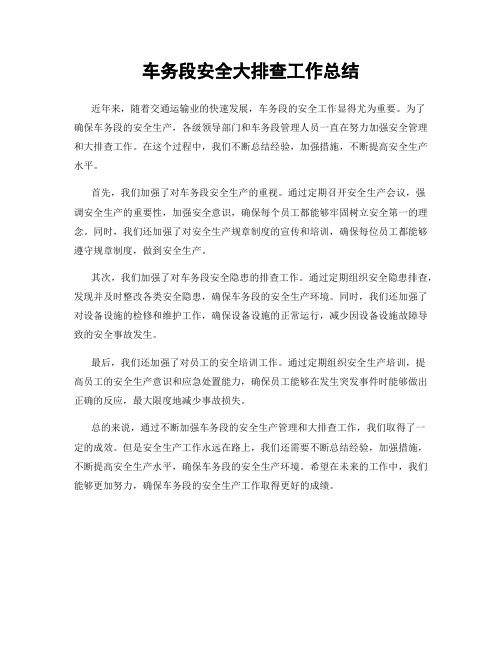 车务段安全大排查工作总结

近年来，随着交通运输业的快速发展，车务段的安全工作显得尤为重要。为了确保车务段的安全生产，各级领导部门和车务段管理人员一直在努力加强安全管理和大排查工作。在这个过程中，我们不断总结经验，加强措施，不断提高安全生产水平。

首先，我们加强了对车务段安全生产的重视。通过定期召开安全生产会议，强调安全生产的重要性，加强安全意识，确保每个员工都能够牢固树立安全第一的理念。同时，我们还加强了对安全生产规章制度的宣传和培训，确保每位员工都能够遵守规章制度，做到安全生产。

其次，我们加强了对车务段安全隐患的排查工作。通过定期组织安全隐患排查，发现并及时整改各类安全隐患，确保车务段的安全生产环境。同时，我们还加强了对设备设施的检修和维护工作，确保设备设施的正常运行，减少因设备设施故障导致的安全事故发生。

最后，我们还加强了对员工的安全培训工作。通过定期组织安全生产培训，提高员工的安全生产意识和应急处置能力，确保员工能够在发生突发事件时能够做出正确的反应，最大限度地减少事故损失。

总的来说，通过不断加强车务段的安全生产管理和大排查工作，我们取得了一定的成效。但是安全生产工作永远在路上，我们还需要不断总结经验，加强措施，不断提高安全生产水平，确保车务段的安全生产环境。希望在未来的工作中，我们能够更加努力，确保车务段的安全生产工作取得更好的成绩。